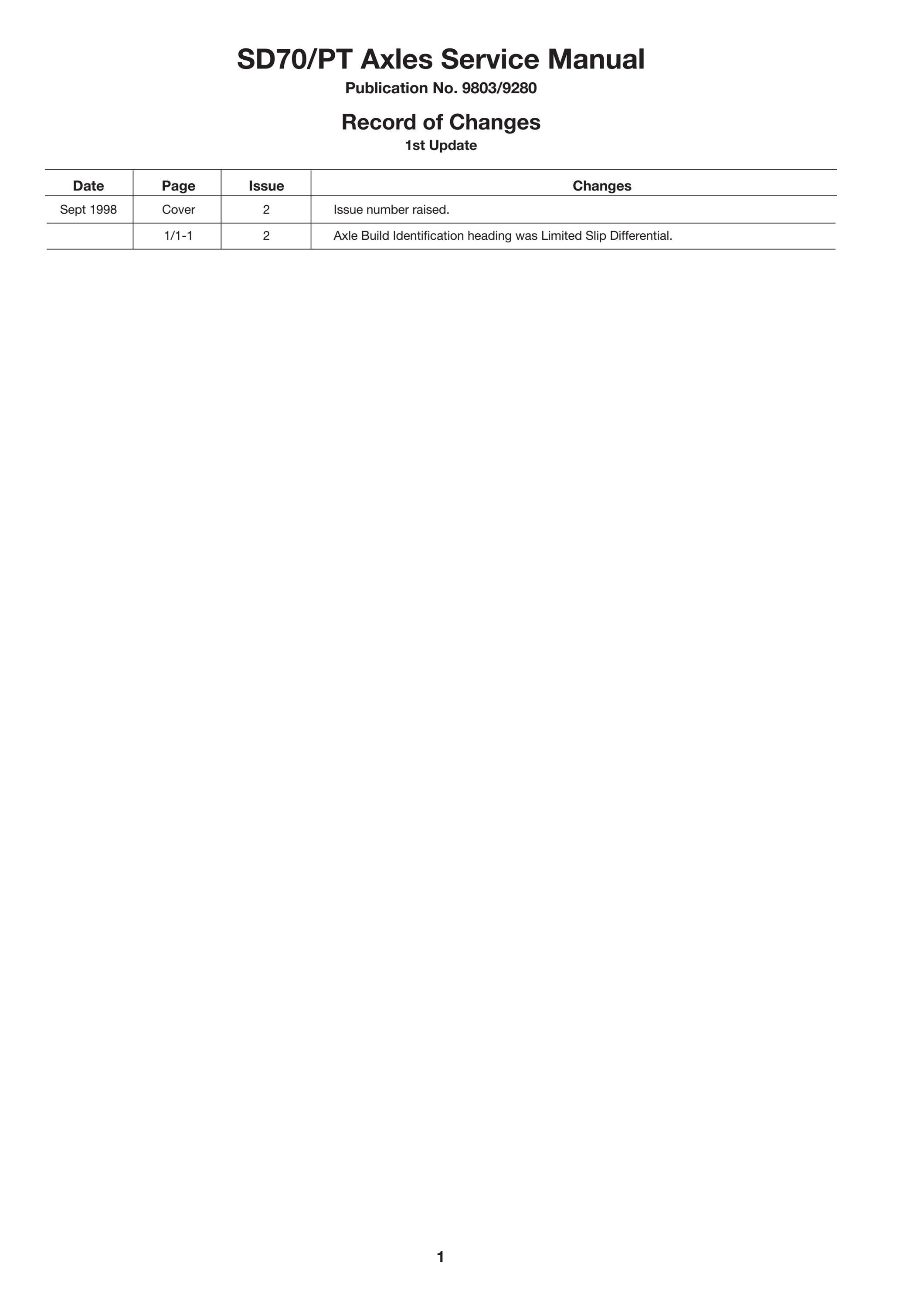 SD70/PT Axles Service Manual

Publication No. 9803/9280

Record of Changes

1st Update

| Date | Page | Issue | Changes |
|---|---|---|---|
| Sept 1998 | Cover | 2 | Issue number raised. |
|  | 1/1-1 | 2 | Axle Build Identification heading was Limited Slip Differential. |

1